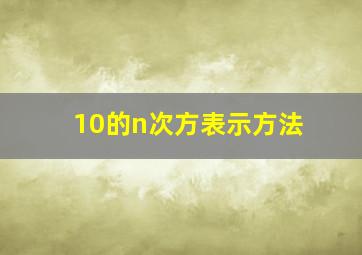 10的n次方表示方法